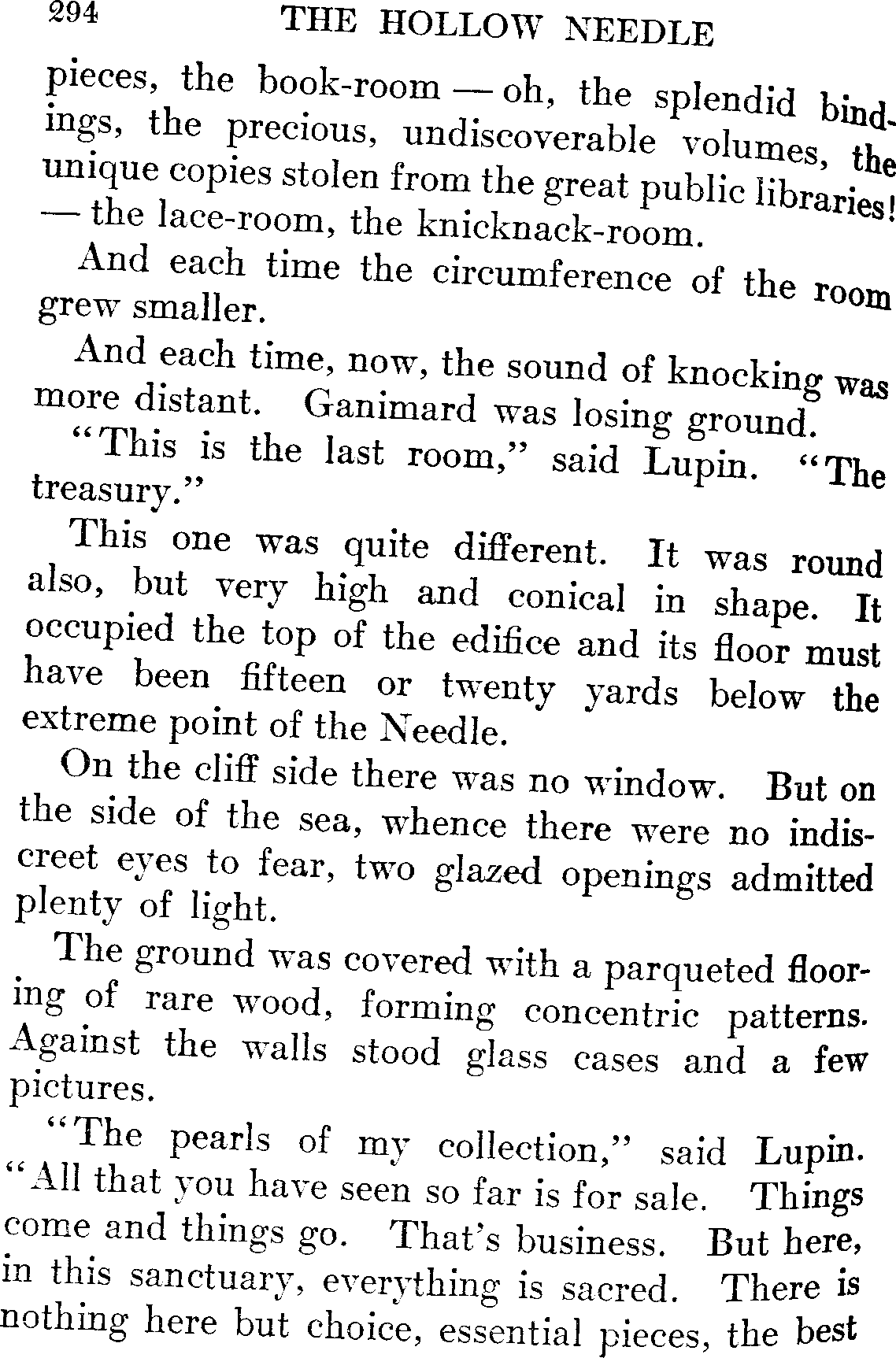 294 THE HOLLOW NEEDLE

pieces, the book-room — oh, the splendid bindings, the precious, undiscoverable volumes, the unique copies stolen from the great public libraries! — the lace-room, the knicknack-room.

And each time the circumference of the room grew smaller.

And each time, now, the sound of knocking was more distant. Ganimard was losing ground.

"This is the last room," said Lupin. "The treasury."

This one was quite different. It was round also, but very high and conical in shape. It occupied the top of the edifice and its floor must have been fifteen or twenty yards below the extreme point of the Needle.

On the cliff side there was no window. But on the side of the sea, whence there were no indiscreet eyes to fear, two glazed openings admitted plenty of light.

The ground was covered with a parqueted flooring of rare wood, forming concentric patterns. Against the walls stood glass cases and a few pictures.

"The pearls of my collection," said Lupin. "All that you have seen so far is for sale. Things come and things go. That's business. But here, in this sanctuary, everything is sacred. There is nothing here but choice, essential pieces, the best